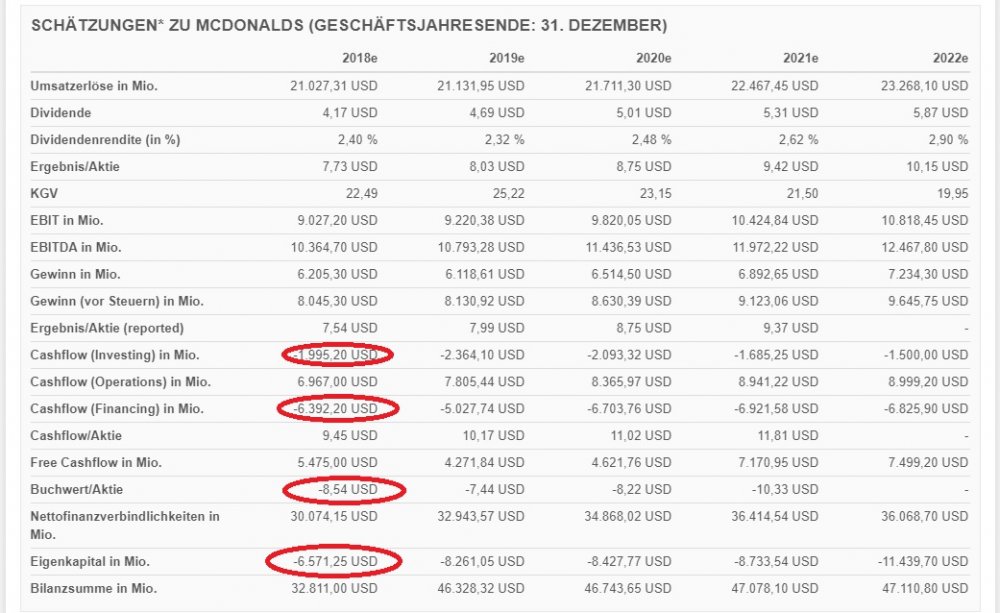 SCHÄTZUNGEN* ZU MCDONALDS (GESCHÄFTSJAHRESENDE: 31. DEZEMBER)

| | 2018e | 2019e | 2020e | 2021e | 2022e |
|---|---|---|---|---|---|
| Umsatzerlöse in Mio. | 21.027,31 USD | 21.131,95 USD | 21.711,30 USD | 22.467,45 USD | 23.268,10 USD |
| Dividende | 4,17 USD | 4,69 USD | 5,01 USD | 5,31 USD | 5,87 USD |
| Dividendenrendite (in %) | 2,40 % | 2,32 % | 2,48 % | 2,62 % | 2,90 % |
| Ergebnis/Aktie | 7,73 USD | 8,03 USD | 8,75 USD | 9,42 USD | 10,15 USD |
| KGV | 22,49 | 25,22 | 23,15 | 21,50 | 19,95 |
| EBIT in Mio. | 9.027,20 USD | 9.220,38 USD | 9.820,05 USD | 10.424,84 USD | 10.818,45 USD |
| EBITDA in Mio. | 10.364,70 USD | 10.793,28 USD | 11.436,53 USD | 11.972,22 USD | 12.467,80 USD |
| Gewinn in Mio. | 6.205,30 USD | 6.118,61 USD | 6.514,50 USD | 6.892,65 USD | 7.234,30 USD |
| Gewinn (vor Steuern) in Mio. | 8.045,30 USD | 8.130,92 USD | 8.630,39 USD | 9.123,06 USD | 9.645,75 USD |
| Ergebnis/Aktie (reported) | 7,54 USD | 7,99 USD | 8,75 USD | 9,37 USD | - |
| Cashflow (Investing) in Mio. | -1.995,20 USD | -2.364,10 USD | -2.093,32 USD | -1.685,25 USD | -1.500,00 USD |
| Cashflow (Operations) in Mio. | 6.967,00 USD | 7.805,44 USD | 8.365,97 USD | 8.941,22 USD | 8.999,20 USD |
| Cashflow (Financing) in Mio. | -6.392,20 USD | -5.027,74 USD | -6.703,76 USD | -6.921,58 USD | -6.825,90 USD |
| Cashflow/Aktie | 9,45 USD | 10,17 USD | 11,02 USD | 11,81 USD | - |
| Free Cashflow in Mio. | 5.475,00 USD | 4.271,84 USD | 4.621,76 USD | 7.170,95 USD | 7.499,20 USD |
| Buchwert/Aktie | -8,54 USD | -7,44 USD | -8,22 USD | -10,33 USD | - |
| Nettofinanzverbindlichkeiten in Mio. | 30.074,15 USD | 32.943,57 USD | 34.868,02 USD | 36.414,54 USD | 36.068,70 USD |
| Eigenkapital in Mio. | -6.571,25 USD | -8.261,05 USD | -8.427,77 USD | -8.733,54 USD | -11.439,70 USD |
| Bilanzsumme in Mio. | 32.811,00 USD | 46.328,32 USD | 46.743,65 USD | 47.078,10 USD | 47.110,80 USD |